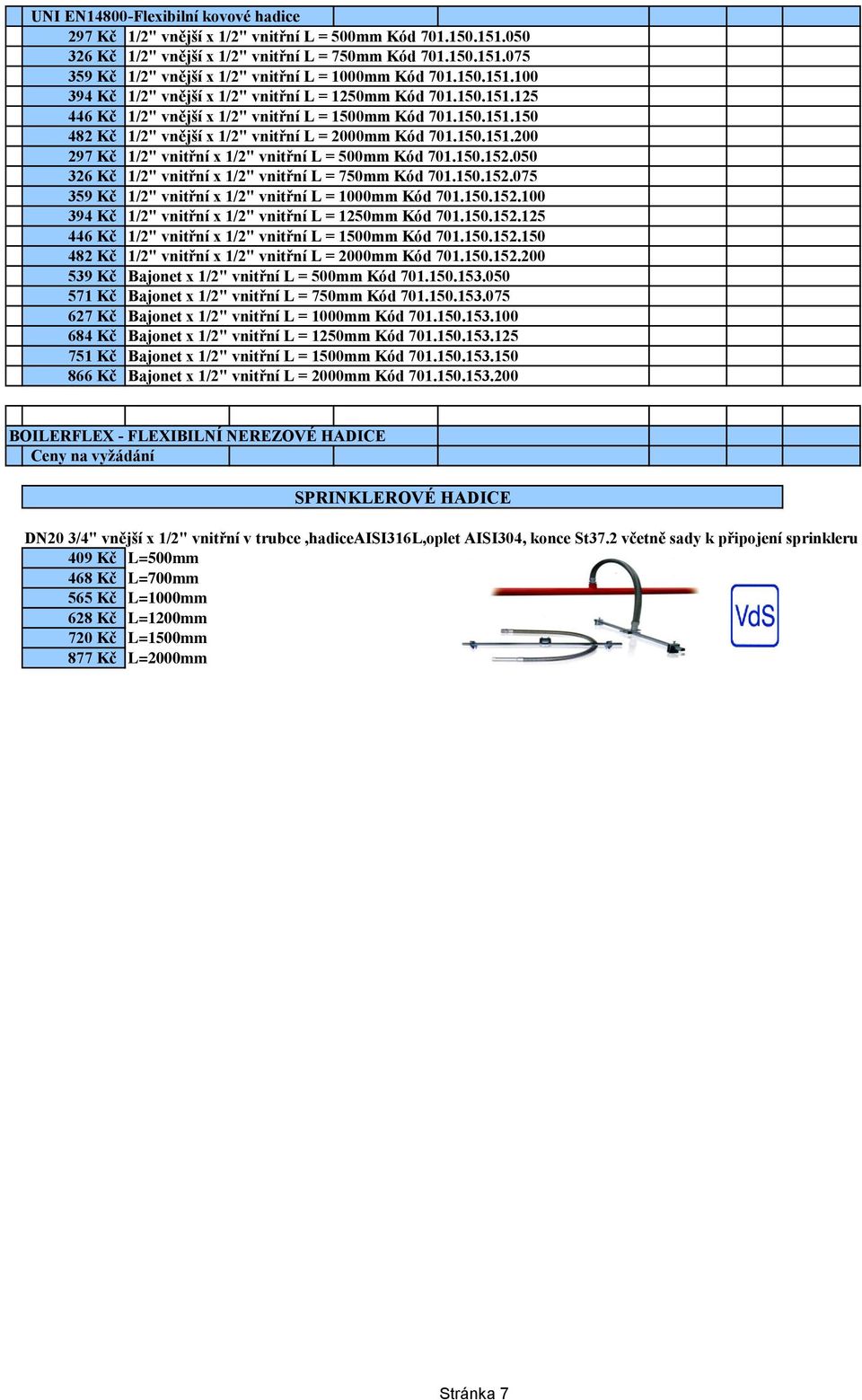 UNI EN14800-Flexibilní kovové hadice

| | |
|---|---|
| 297 Kč | 1/2" vnější x 1/2" vnitřní L = 500mm Kód 701.150.151.050 |
| 326 Kč | 1/2" vnější x 1/2" vnitřní L = 750mm Kód 701.150.151.075 |
| 359 Kč | 1/2" vnější x 1/2" vnitřní L = 1000mm Kód 701.150.151.100 |
| 394 Kč | 1/2" vnější x 1/2" vnitřní L = 1250mm Kód 701.150.151.125 |
| 446 Kč | 1/2" vnější x 1/2" vnitřní L = 1500mm Kód 701.150.151.150 |
| 482 Kč | 1/2" vnější x 1/2" vnitřní L = 2000mm Kód 701.150.151.200 |
| 297 Kč | 1/2" vnitřní x 1/2" vnitřní L = 500mm Kód 701.150.152.050 |
| 326 Kč | 1/2" vnitřní x 1/2" vnitřní L = 750mm Kód 701.150.152.075 |
| 359 Kč | 1/2" vnitřní x 1/2" vnitřní L = 1000mm Kód 701.150.152.100 |
| 394 Kč | 1/2" vnitřní x 1/2" vnitřní L = 1250mm Kód 701.150.152.125 |
| 446 Kč | 1/2" vnitřní x 1/2" vnitřní L = 1500mm Kód 701.150.152.150 |
| 482 Kč | 1/2" vnitřní x 1/2" vnitřní L = 2000mm Kód 701.150.152.200 |
| 539 Kč | Bajonet x 1/2" vnitřní L = 500mm Kód 701.150.153.050 |
| 571 Kč | Bajonet x 1/2" vnitřní L = 750mm Kód 701.150.153.075 |
| 627 Kč | Bajonet x 1/2" vnitřní L = 1000mm Kód 701.150.153.100 |
| 684 Kč | Bajonet x 1/2" vnitřní L = 1250mm Kód 701.150.153.125 |
| 751 Kč | Bajonet x 1/2" vnitřní L = 1500mm Kód 701.150.153.150 |
| 866 Kč | Bajonet x 1/2" vnitřní L = 2000mm Kód 701.150.153.200 |

BOILERFLEX - FLEXIBILNÍ NEREZOVÉ HADICE
Ceny na vyžádání

SPRINKLEROVÉ HADICE

DN20 3/4" vnější x 1/2" vnitřní v trubce ,hadiceAISI316L,oplet AISI304, konce St37.2 včetně sady k připojení sprinkleru

| | |
|---|---|
| 409 Kč | L=500mm |
| 468 Kč | L=700mm |
| 565 Kč | L=1000mm |
| 628 Kč | L=1200mm |
| 720 Kč | L=1500mm |
| 877 Kč | L=2000mm |

VdS

Stránka 7